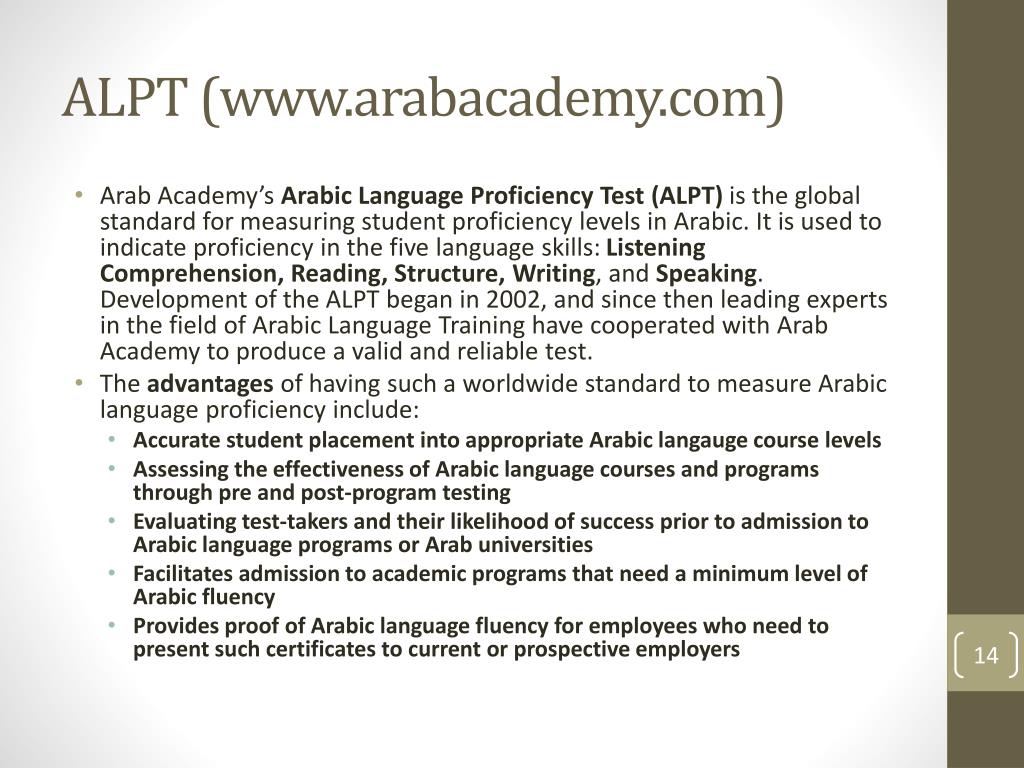 ALPT (www.arabacademy.com)

• Arab Academy's Arabic Language Proficiency Test (ALPT) is the global standard for measuring student proficiency levels in Arabic. It is used to indicate proficiency in the five language skills: Listening Comprehension, Reading, Structure, Writing, and Speaking. Development of the ALPT began in 2002, and since then leading experts in the field of Arabic Language Training have cooperated with Arab Academy to produce a valid and reliable test.
• The advantages of having such a worldwide standard to measure Arabic language proficiency include:
  • Accurate student placement into appropriate Arabic langauge course levels
  • Assessing the effectiveness of Arabic language courses and programs through pre and post-program testing
  • Evaluating test-takers and their likelihood of success prior to admission to Arabic language programs or Arab universities
  • Facilitates admission to academic programs that need a minimum level of Arabic fluency
  • Provides proof of Arabic language fluency for employees who need to present such certificates to current or prospective employers

14